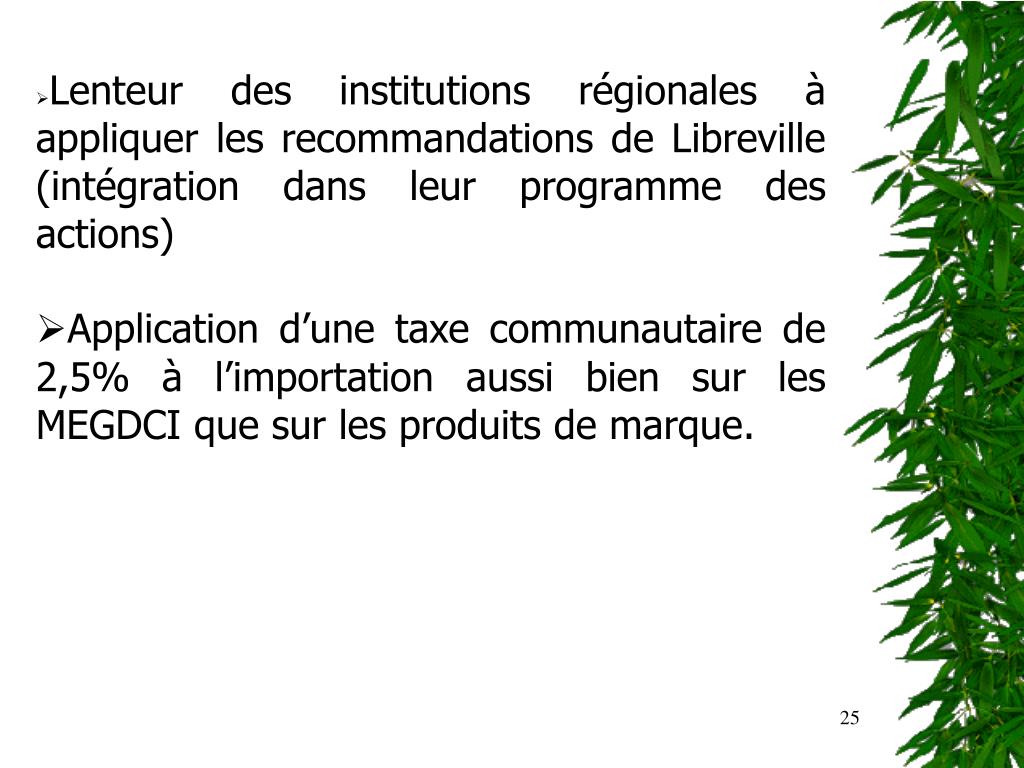 ➢Lenteur des institutions régionales à appliquer les recommandations de Libreville (intégration dans leur programme des actions)

➢Application d'une taxe communautaire de 2,5% à l'importation aussi bien sur les MEGDCI que sur les produits de marque.

25